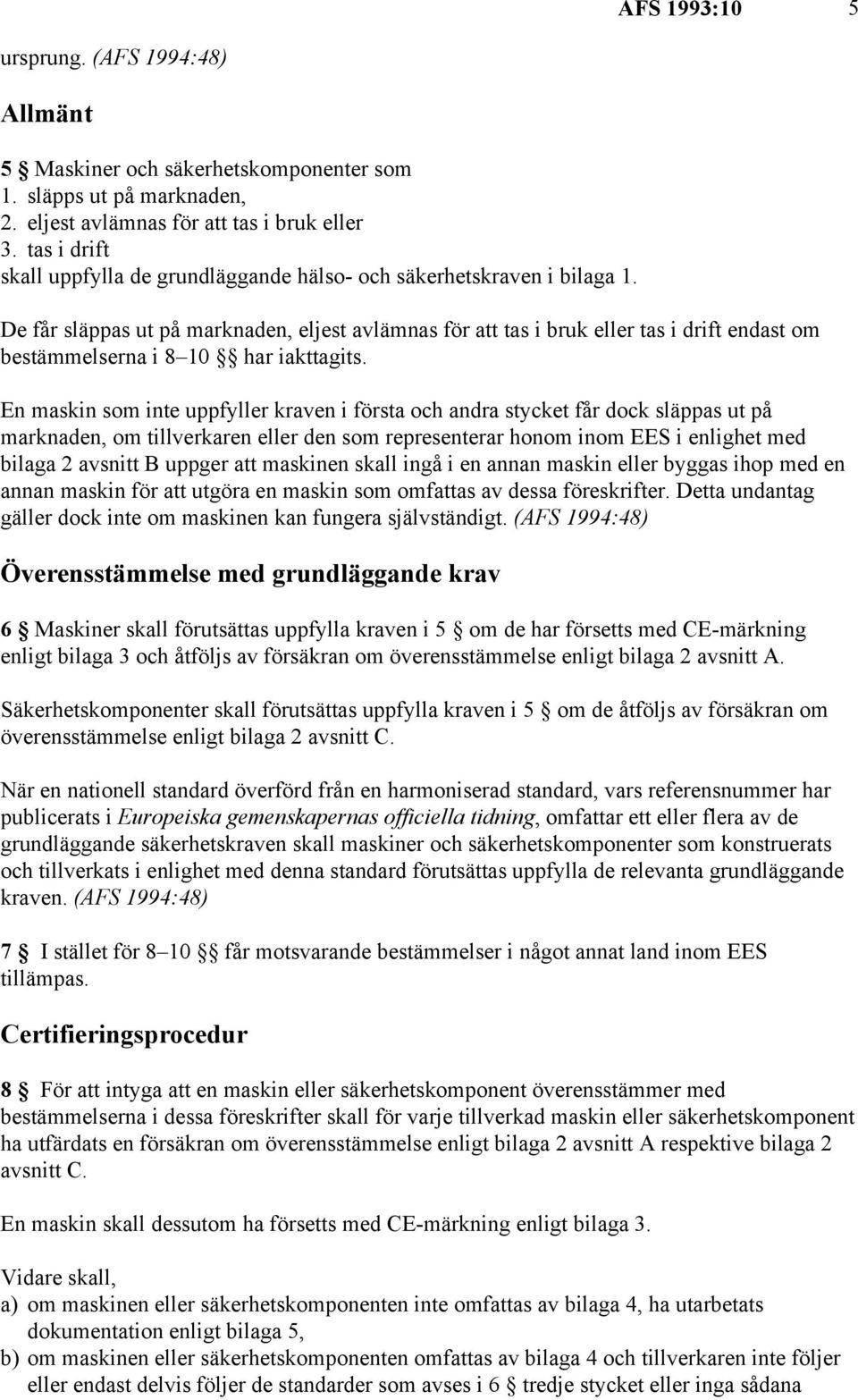 AFS 1993:10 5

ursprung. (AFS 1994:48)

Allmänt

5 § Maskiner och säkerhetskomponenter som
1. släpps ut på marknaden,
2. eljest avlämnas för att tas i bruk eller
3. tas i drift
skall uppfylla de grundläggande hälso- och säkerhetskraven i bilaga 1.

De får släppas ut på marknaden, eljest avlämnas för att tas i bruk eller tas i drift endast om bestämmelserna i 8–10 §§ har iakttagits.

En maskin som inte uppfyller kraven i första och andra stycket får dock släppas ut på marknaden, om tillverkaren eller den som representerar honom inom EES i enlighet med bilaga 2 avsnitt B uppger att maskinen skall ingå i en annan maskin eller byggas ihop med en annan maskin för att utgöra en maskin som omfattas av dessa föreskrifter. Detta undantag gäller dock inte om maskinen kan fungera självständigt. (AFS 1994:48)

Överensstämmelse med grundläggande krav

6 § Maskiner skall förutsättas uppfylla kraven i 5 § om de har försetts med CE-märkning enligt bilaga 3 och åtföljs av försäkran om överensstämmelse enligt bilaga 2 avsnitt A.

Säkerhetskomponenter skall förutsättas uppfylla kraven i 5 § om de åtföljs av försäkran om överensstämmelse enligt bilaga 2 avsnitt C.

När en nationell standard överförd från en harmoniserad standard, vars referensnummer har publicerats i Europeiska gemenskapernas officiella tidning, omfattar ett eller flera av de grundläggande säkerhetskraven skall maskiner och säkerhetskomponenter som konstruerats och tillverkats i enlighet med denna standard förutsättas uppfylla de relevanta grundläggande kraven. (AFS 1994:48)

7 § I stället för 8–10 §§ får motsvarande bestämmelser i något annat land inom EES tillämpas.

Certifieringsprocedur

8 § För att intyga att en maskin eller säkerhetskomponent överensstämmer med bestämmelserna i dessa föreskrifter skall för varje tillverkad maskin eller säkerhetskomponent ha utfärdats en försäkran om överensstämmelse enligt bilaga 2 avsnitt A respektive bilaga 2 avsnitt C.

En maskin skall dessutom ha försetts med CE-märkning enligt bilaga 3.

Vidare skall,
a) om maskinen eller säkerhetskomponenten inte omfattas av bilaga 4, ha utarbetats dokumentation enligt bilaga 5,
b) om maskinen eller säkerhetskomponenten omfattas av bilaga 4 och tillverkaren inte följer eller endast delvis följer de standarder som avses i 6 § tredje stycket eller inga sådana